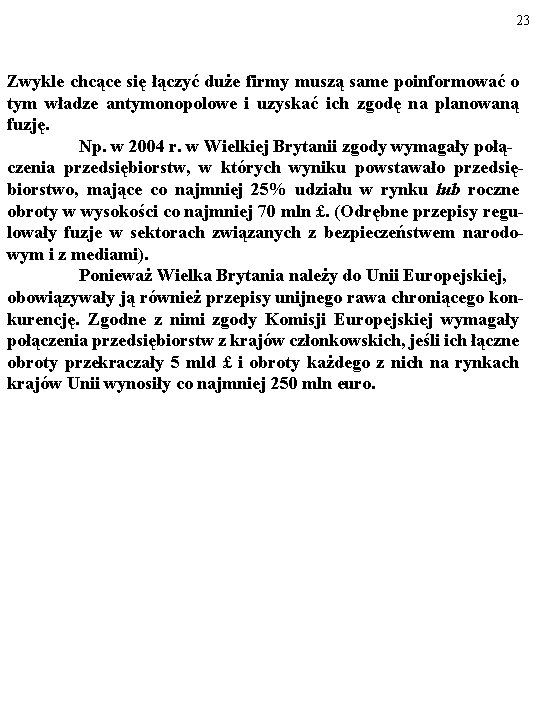 23

Zwykle chcące się łączyć duże firmy muszą same poinformować o tym władze antymonopolowe i uzyskać ich zgodę na planowaną fuzję.

Np. w 2004 r. w Wielkiej Brytanii zgody wymagały połączenia przedsiębiorstw, w których wyniku powstawało przedsiębiorstwo, mające co najmniej 25% udziału w rynku lub roczne obroty w wysokości co najmniej 70 mln £. (Odrębne przepisy regulowały fuzje w sektorach związanych z bezpieczeństwem narodowym i z mediami).

Ponieważ Wielka Brytania należy do Unii Europejskiej, obowiązywały ją również przepisy unijnego rawa chroniącego konkurencję. Zgodne z nimi zgody Komisji Europejskiej wymagały połączenia przedsiębiorstw z krajów członkowskich, jeśli ich łączne obroty przekraczały 5 mld £ i obroty każdego z nich na rynkach krajów Unii wynosiły co najmniej 250 mln euro.